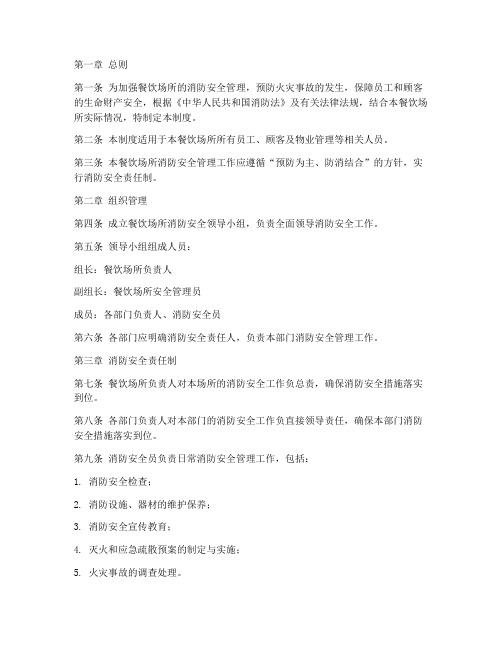 第一章 总则

第一条 为加强餐饮场所的消防安全管理，预防火灾事故的发生，保障员工和顾客的生命财产安全，根据《中华人民共和国消防法》及有关法律法规，结合本餐饮场所实际情况，特制定本制度。

第二条 本制度适用于本餐饮场所所有员工、顾客及物业管理等相关人员。

第三条 本餐饮场所消防安全管理工作应遵循“预防为主、防消结合”的方针，实行消防安全责任制。

第二章 组织管理

第四条 成立餐饮场所消防安全领导小组，负责全面领导消防安全工作。

第五条 领导小组组成人员：

组长：餐饮场所负责人

副组长：餐饮场所安全管理员

成员：各部门负责人、消防安全员

第六条 各部门应明确消防安全责任人，负责本部门消防安全管理工作。

第三章 消防安全责任制

第七条 餐饮场所负责人对本场所的消防安全工作负总责，确保消防安全措施落实到位。

第八条 各部门负责人对本部门的消防安全工作负直接领导责任，确保本部门消防安全措施落实到位。

第九条 消防安全员负责日常消防安全管理工作，包括：

1. 消防安全检查；

2. 消防设施、器材的维护保养；

3. 消防安全宣传教育；

4. 灭火和应急疏散预案的制定与实施；

5. 火灾事故的调查处理。